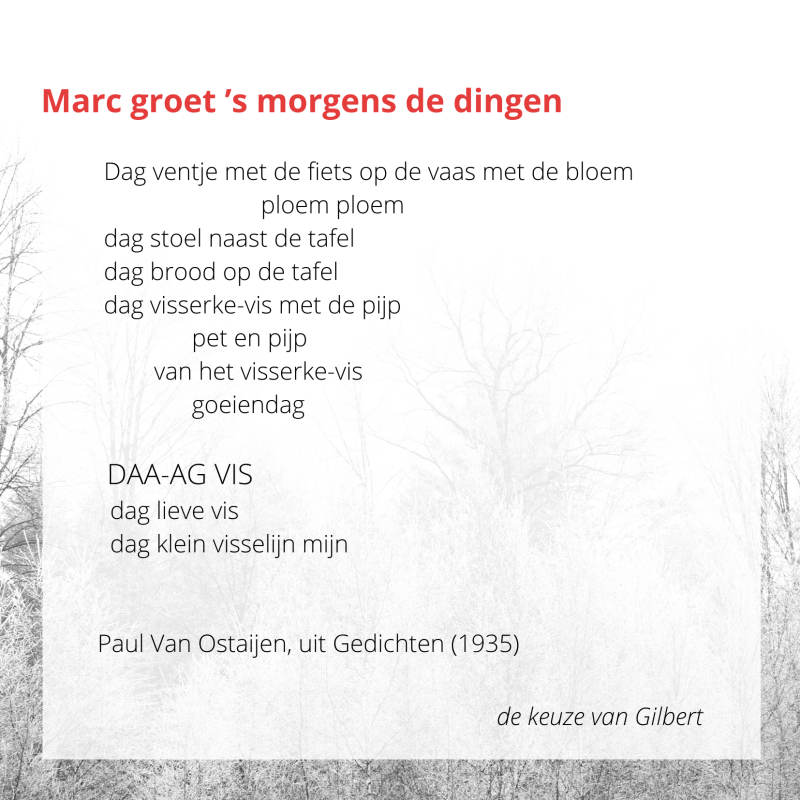 Marc groet 's morgens de dingen

Dag ventje met de fiets op de vaas met de bloem
ploem ploem
dag stoel naast de tafel
dag brood op de tafel
dag visserke-vis met de pijp
pet en pijp
van het visserke-vis
goeiendag

DAA-AG VIS
dag lieve vis
dag klein visselijn mijn

Paul Van Ostaijen, uit Gedichten (1935)

de keuze van Gilbert